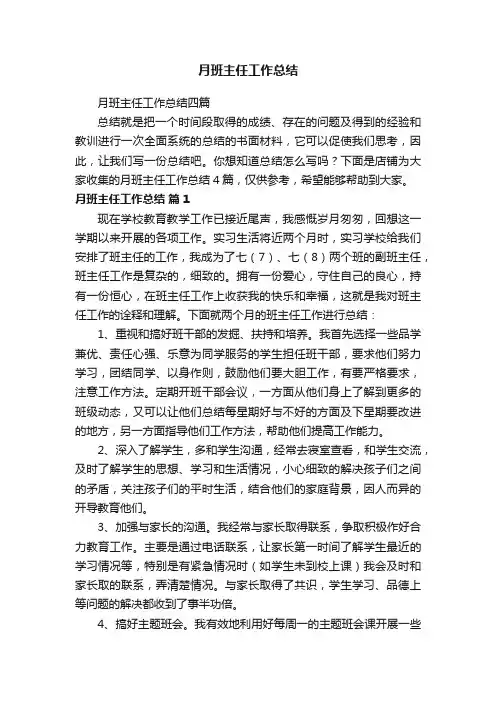 月班主任工作总结

月班主任工作总结四篇

总结就是把一个时间段取得的成绩、存在的问题及得到的经验和教训进行一次全面系统的总结的书面材料，它可以促使我们思考，因此，让我们写一份总结吧。你想知道总结怎么写吗？下面是店铺为大家收集的月班主任工作总结4篇，仅供参考，希望能够帮助到大家。

月班主任工作总结 篇1

现在学校教育教学工作已接近尾声，我感慨岁月匆匆，回想这一学期以来开展的各项工作。实习生活将近两个月时，实习学校给我们安排了班主任的工作，我成为了七（7）、七（8）两个班的副班主任，班主任工作是复杂的，细致的。拥有一份爱心，守住自己的良心，持有一份恒心，在班主任工作上收获我的快乐和幸福，这就是我对班主任工作的诠释和理解。下面就两个月的班主任工作进行总结：

1、重视和搞好班干部的发掘、扶持和培养。我首先选择一些品学兼优、责任心强、乐意为同学服务的学生担任班干部，要求他们努力学习，团结同学、以身作则，鼓励他们要大胆工作，有要严格要求，注意工作方法。定期开班干部会议，一方面从他们身上了解到更多的班级动态，又可以让他们总结每星期好与不好的方面及下星期要改进的地方，另一方面指导他们工作方法，帮助他们提高工作能力。

2、深入了解学生，多和学生沟通，经常去寝室查看，和学生交流，及时了解学生的思想、学习和生活情况，小心细致的解决孩子们之间的矛盾，关注孩子们的平时生活，结合他们的家庭背景，因人而异的开导教育他们。

3、加强与家长的沟通。我经常与家长取得联系，争取积极作好合力教育工作。主要是通过电话联系，让家长第一时间了解学生最近的学习情况等，特别是有紧急情况时（如学生未到校上课）我会及时和家长取的联系，弄清楚情况。与家长取得了共识，学生学习、品德上等问题的解决都收到了事半功倍。

4、搞好主题班会。我有效地利用好每周一的主题班会课开展一些